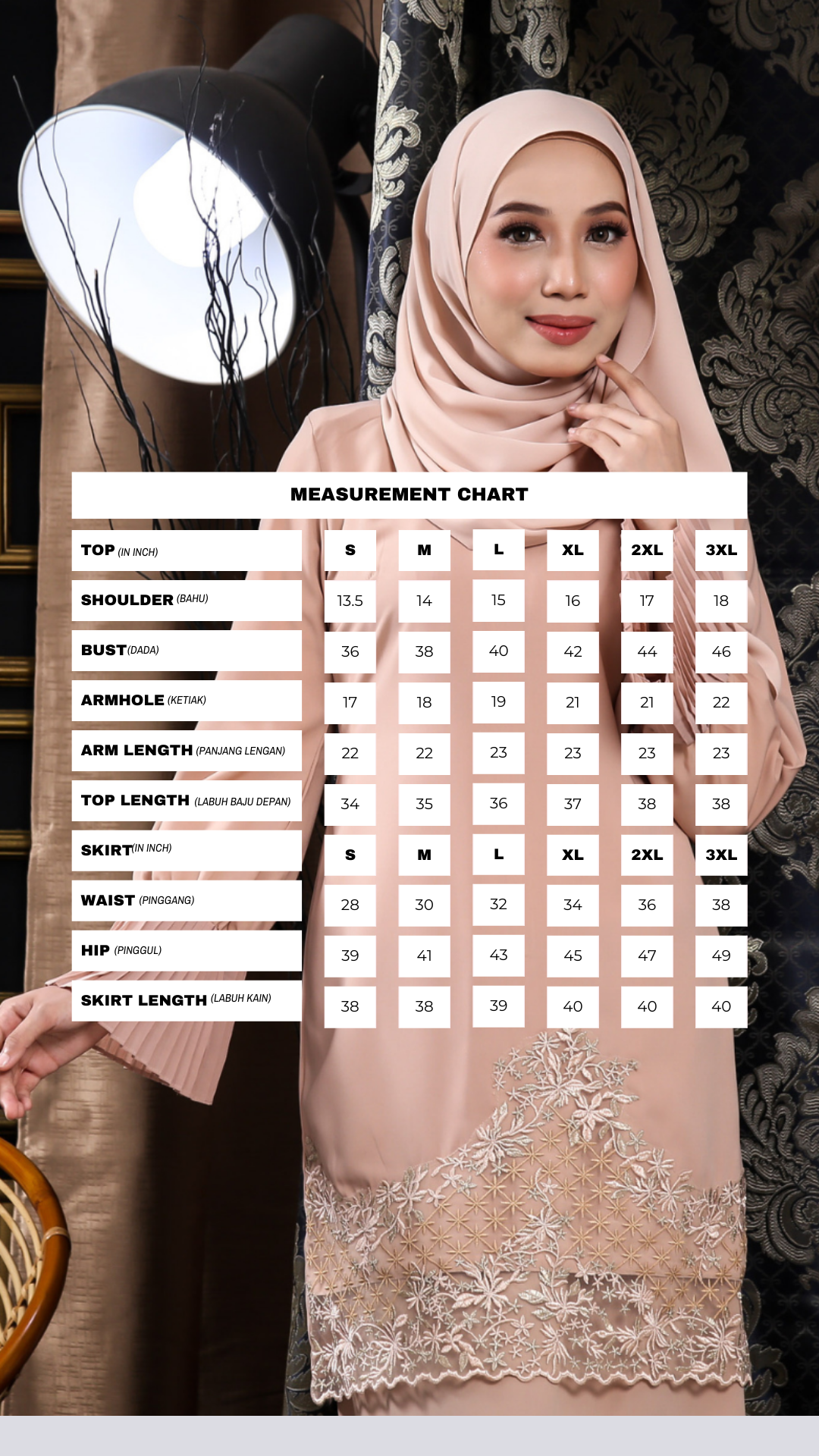 MEASUREMENT CHART

| TOP (IN INCH) | S | M | L | XL | 2XL | 3XL |
|---|---|---|---|---|---|---|
| SHOULDER (BAHU) | 13.5 | 14 | 15 | 16 | 17 | 18 |
| BUST (DADA) | 36 | 38 | 40 | 42 | 44 | 46 |
| ARMHOLE (KETIAK) | 17 | 18 | 19 | 21 | 21 | 22 |
| ARM LENGTH (PANJANG LENGAN) | 22 | 22 | 23 | 23 | 23 | 23 |
| TOP LENGTH (LABUH BAJU DEPAN) | 34 | 35 | 36 | 37 | 38 | 38 |
| SKIRT (IN INCH) | S | M | L | XL | 2XL | 3XL |
| WAIST (PINGGANG) | 28 | 30 | 32 | 34 | 36 | 38 |
| HIP (PINGGUL) | 39 | 41 | 43 | 45 | 47 | 49 |
| SKIRT LENGTH (LABUH KAIN) | 38 | 38 | 39 | 40 | 40 | 40 |